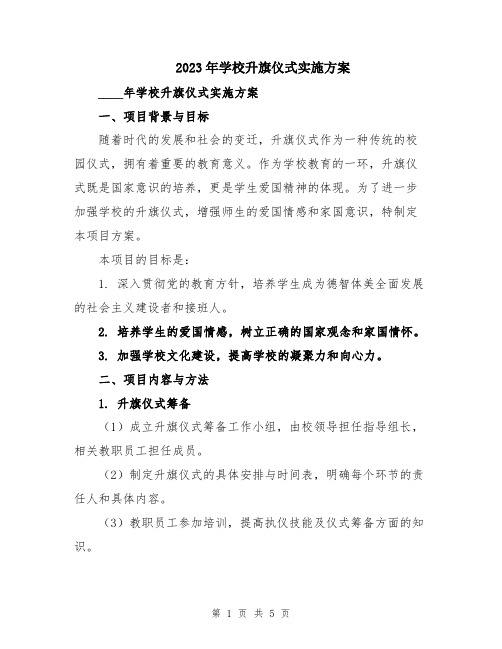 2023年学校升旗仪式实施方案

____年学校升旗仪式实施方案

一、项目背景与目标

随着时代的发展和社会的变迁，升旗仪式作为一种传统的校园仪式，拥有着重要的教育意义。作为学校教育的一环，升旗仪式既是国家意识的培养，更是学生爱国精神的体现。为了进一步加强学校的升旗仪式，增强师生的爱国情感和家国意识，特制定本项目方案。

本项目的目标是：

1. 深入贯彻党的教育方针，培养学生成为德智体美全面发展的社会主义建设者和接班人。

2. 培养学生的爱国情感，树立正确的国家观念和家国情怀。

3. 加强学校文化建设，提高学校的凝聚力和向心力。

二、项目内容与方法

1. 升旗仪式筹备

（1）成立升旗仪式筹备工作小组，由校领导担任指导组长，相关教职员工担任成员。

（2）制定升旗仪式的具体安排与时间表，明确每个环节的责任人和具体内容。

（3）教职员工参加培训，提高执仪技能及仪式筹备方面的知识。

第 1 页 共 5 页